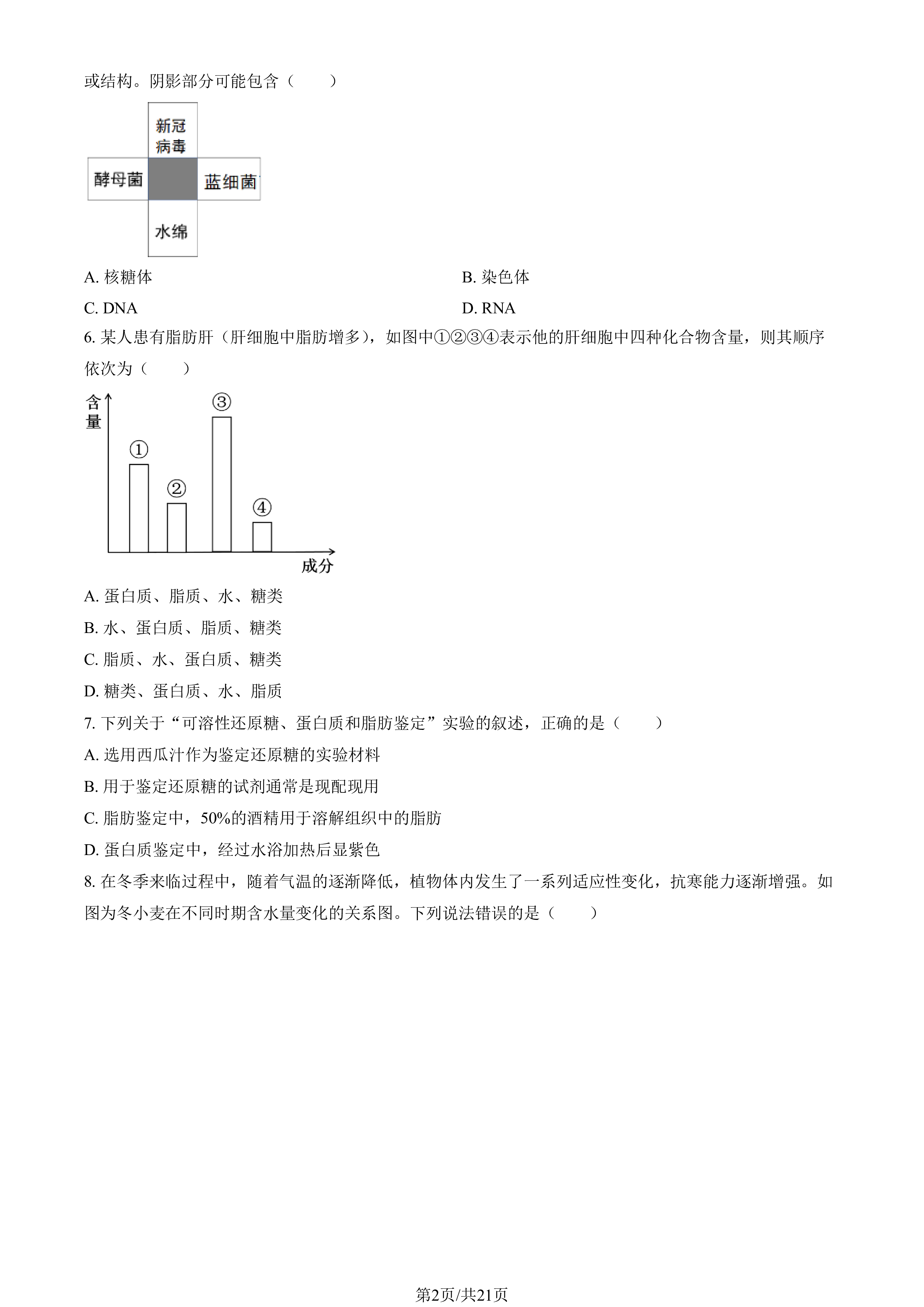 或结构。阴影部分可能包含（　　）

新冠病毒

酵母菌

蓝细菌

水绵

A. 核糖体

B. 染色体

C. DNA

D. RNA

6. 某人患有脂肪肝（肝细胞中脂肪增多），如图中①②③④表示他的肝细胞中四种化合物含量，则其顺序依次为（　　）

含量

①

②

③

④

成分

A. 蛋白质、脂质、水、糖类

B. 水、蛋白质、脂质、糖类

C. 脂质、水、蛋白质、糖类

D. 糖类、蛋白质、水、脂质

7. 下列关于“可溶性还原糖、蛋白质和脂肪鉴定”实验的叙述，正确的是（　　）

A. 选用西瓜汁作为鉴定还原糖的实验材料

B. 用于鉴定还原糖的试剂通常是现配现用

C. 脂肪鉴定中，50%的酒精用于溶解组织中的脂肪

D. 蛋白质鉴定中，经过水浴加热后显紫色

8. 在冬季来临过程中，随着气温的逐渐降低，植物体内发生了一系列适应性变化，抗寒能力逐渐增强。如图为冬小麦在不同时期含水量变化的关系图。下列说法错误的是（　　）

第2页/共21页